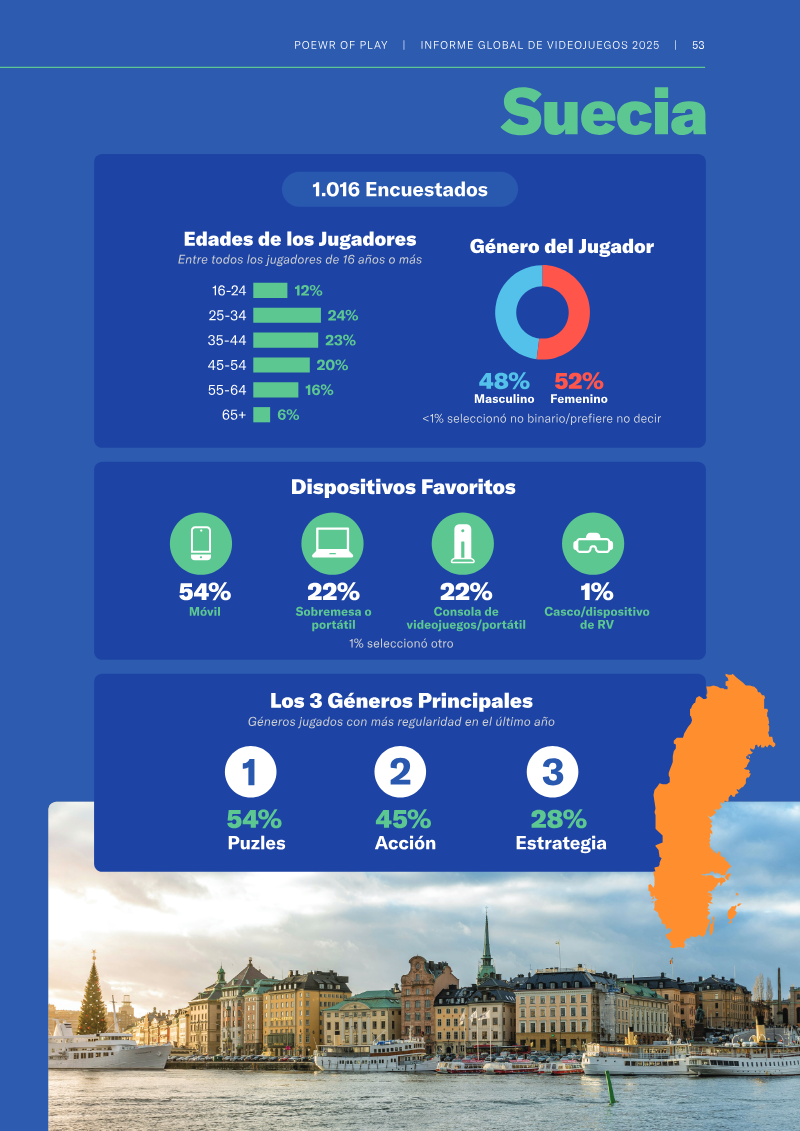 POEWR OF PLAY | INFORME GLOBAL DE VIDEOJUEGOS 2025 | 53

Suecia

1.016 Encuestados

Edades de los Jugadores
Entre todos los jugadores de 16 años o más

16-24 12%
25-34 24%
35-44 23%
45-54 20%
55-64 16%
65+ 6%

Género del Jugador

48%
Masculino

52%
Femenino

<1% seleccionó no binario/prefiere no decir

Dispositivos Favoritos

54%
Móvil

22%
Sobremesa o portátil

22%
Consola de videojuegos/portátil

1%
Casco/dispositivo de RV

1% seleccionó otro

Los 3 Géneros Principales
Géneros jugados con más regularidad en el último año

1
54%
Puzles

2
45%
Acción

3
28%
Estrategia